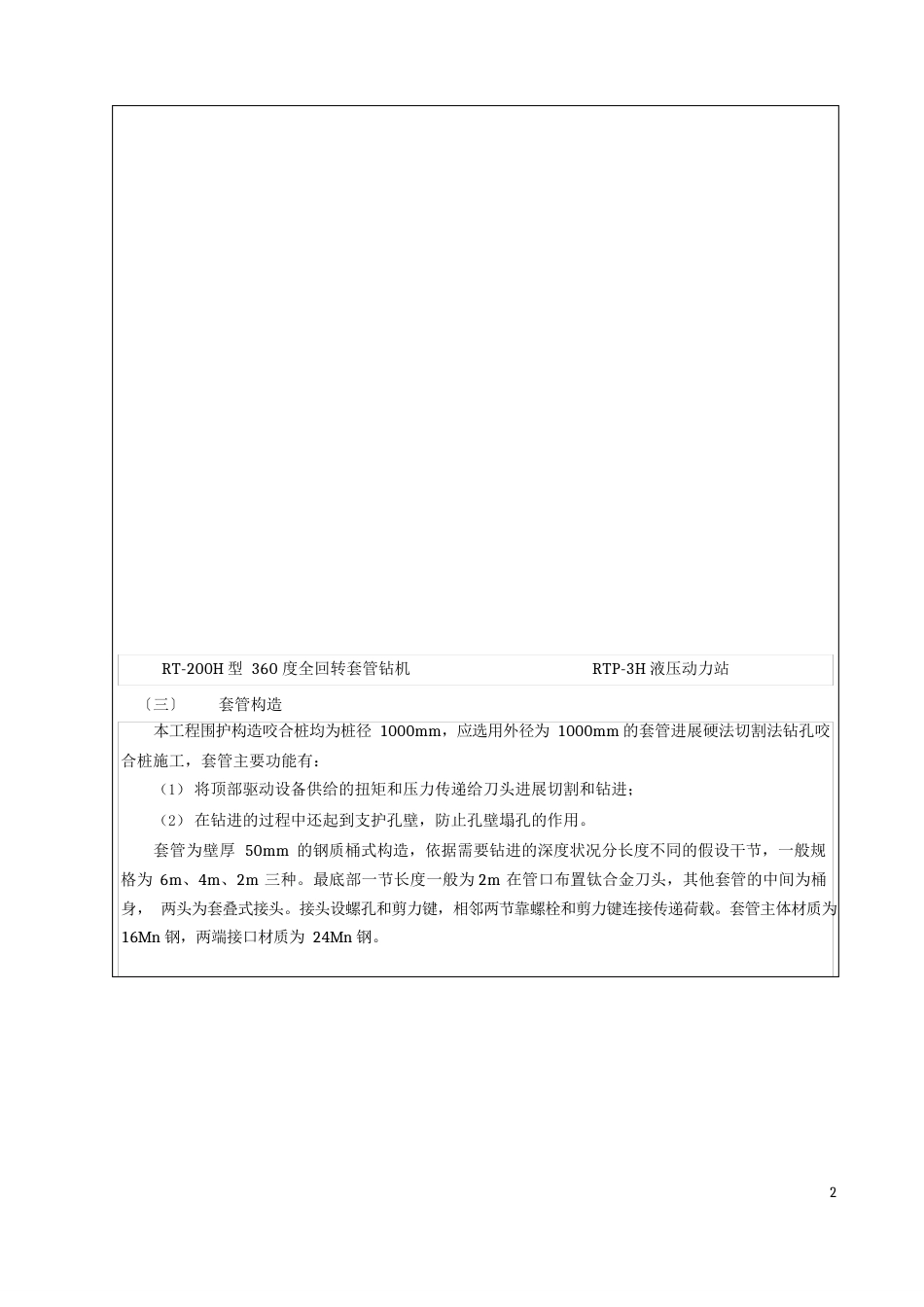 RT-200H 型 360 度全回转套管钻机

RTP-3H 液压动力站

〔三〕 套管构造

本工程围护构造咬合桩均为桩径 1000mm，应选用外径为 1000mm 的套管进展硬法切割法钻孔咬合桩施工，套管主要功能有：

（1） 将顶部驱动设备供给的扭矩和压力传递给刀头进展切割和钻进；

（2） 在钻进的过程中还起到支护孔壁，防止孔壁塌孔的作用。

套管为壁厚 50mm 的钢质桶式构造，依据需要钻进的深度状况分长度不同的假设干节，一般规格为 6m、4m、2m 三种。最底部一节长度一般为 2m 在管口布置钛合金刀头，其他套管的中间为桶身， 两头为套叠式接头。接头设螺孔和剪力键，相邻两节靠螺栓和剪力键连接传递荷载。套管主体材质为 16Mn 钢，两端接口材质为 24Mn 钢。

2